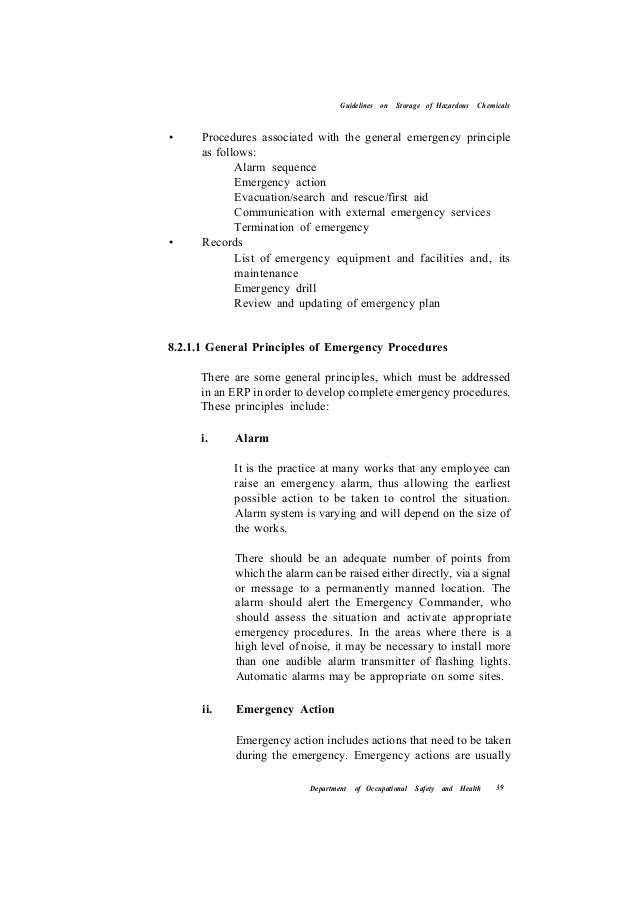 Guidelines on Storage of Hazardous Chemicals

• Procedures associated with the general emergency principle as follows:
Alarm sequence
Emergency action
Evacuation/search and rescue/first aid
Communication with external emergency services
Termination of emergency

• Records
List of emergency equipment and facilities and, its maintenance
Emergency drill
Review and updating of emergency plan

8.2.1.1 General Principles of Emergency Procedures

There are some general principles, which must be addressed in an ERP in order to develop complete emergency procedures. These principles include:

i. Alarm

It is the practice at many works that any employee can raise an emergency alarm, thus allowing the earliest possible action to be taken to control the situation. Alarm system is varying and will depend on the size of the works.

There should be an adequate number of points from which the alarm can be raised either directly, via a signal or message to a permanently manned location. The alarm should alert the Emergency Commander, who should assess the situation and activate appropriate emergency procedures. In the areas where there is a high level of noise, it may be necessary to install more than one audible alarm transmitter of flashing lights. Automatic alarms may be appropriate on some sites.

ii. Emergency Action

Emergency action includes actions that need to be taken during the emergency. Emergency actions are usually

Department of Occupational Safety and Health 39